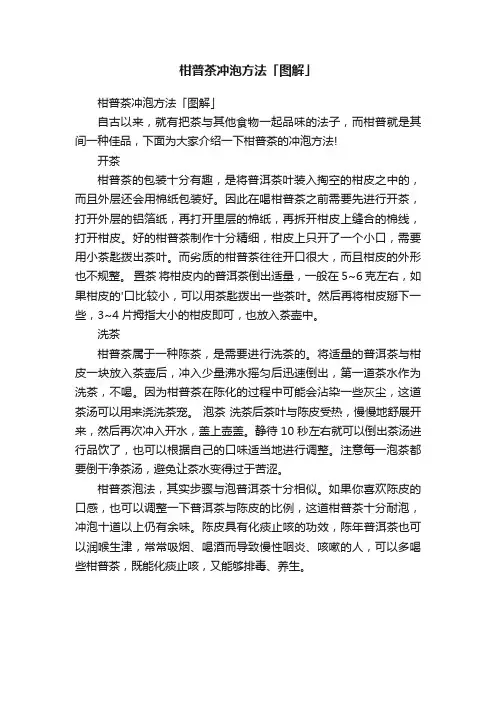 柑普茶冲泡方法「图解」

柑普茶冲泡方法「图解」

自古以来，就有把茶与其他食物一起品味的法子，而柑普就是其间一种佳品，下面为大家介绍一下柑普茶的冲泡方法!

开茶

柑普茶的包装十分有趣，是将普洱茶叶装入掏空的柑皮之中的，而且外层还会用棉纸包装好。因此在喝柑普茶之前需要先进行开茶，打开外层的铝箔纸，再打开里层的棉纸，再拆开柑皮上缝合的棉线，打开柑皮。好的柑普茶制作十分精细，柑皮上只开了一个小口，需要用小茶匙拨出茶叶。而劣质的柑普茶往往开口很大，而且柑皮的外形也不规整。 置茶 将柑皮内的普洱茶倒出适量，一般在 5~6 克左右，如果柑皮的'口比较小，可以用茶匙拨出一些茶叶。然后再将柑皮掰下一些，3~4 片拇指大小的柑皮即可，也放入茶壶中。

洗茶

柑普茶属于一种陈茶，是需要进行洗茶的。将适量的普洱茶与柑皮一块放入茶壶后，冲入少量沸水摇匀后迅速倒出，第一道茶水作为洗茶，不喝。因为柑普茶在陈化的过程中可能会沾染一些灰尘，这道茶汤可以用来浇洗茶宠。 泡茶 洗茶后茶叶与陈皮受热，慢慢地舒展开来，然后再次冲入开水，盖上壶盖。静待 10 秒左右就可以倒出茶汤进行品饮了，也可以根据自己的口味适当地进行调整。注意每一泡茶都要倒干净茶汤，避免让茶水变得过于苦涩。

柑普茶泡法，其实步骤与泡普洱茶十分相似。如果你喜欢陈皮的口感，也可以调整一下普洱茶与陈皮的比例，这道柑普茶十分耐泡，冲泡十道以上仍有余味。陈皮具有化痰止咳的功效，陈年普洱茶也可以润喉生津，常常吸烟、喝酒而导致慢性咽炎、咳嗽的人，可以多喝些柑普茶，既能化痰止咳，又能够排毒、养生。